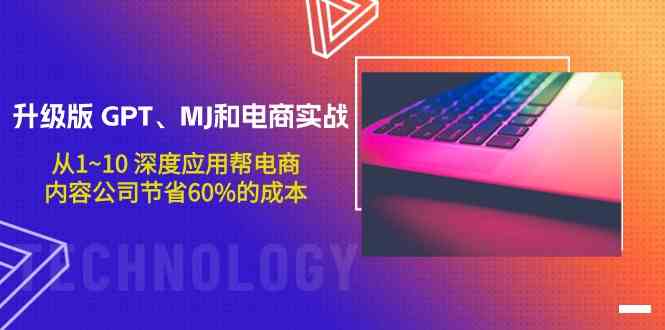 升级版 GPT、MJ和电商实战

从1~10 深度应用帮电商
内容公司节省60%的成本

TECHNOLOGY